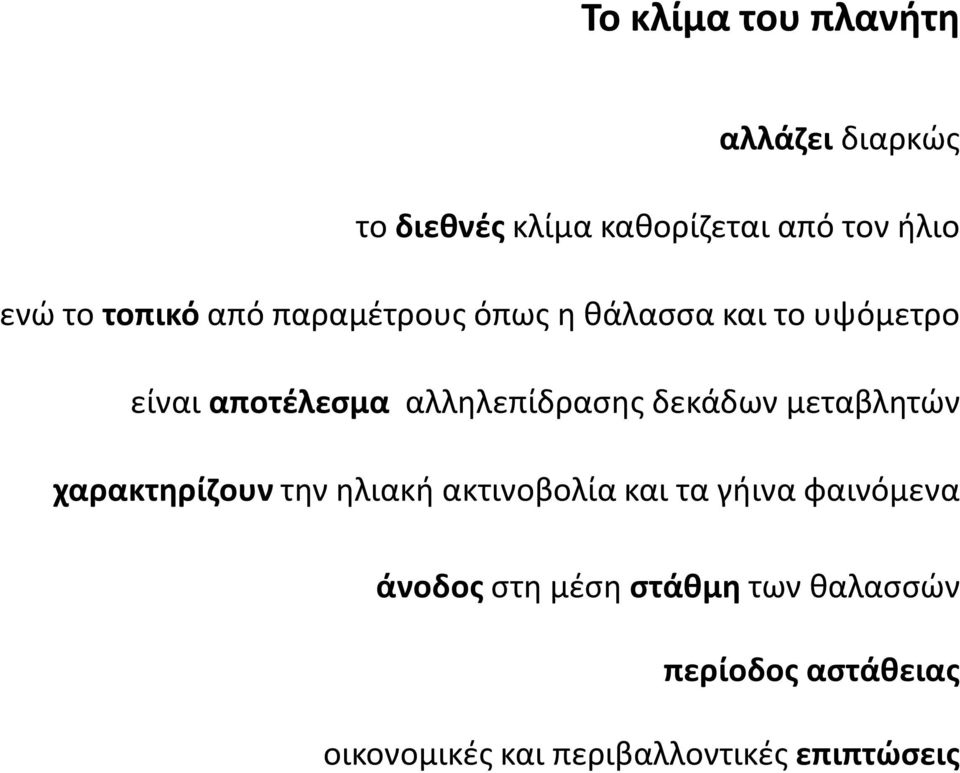 Το κλίμα του πλανήτη

αλλάζει διαρκώς

το διεθνές κλίμα καθορίζεται από τον ήλιο

ενώ το τοπικό από παραμέτρους όπως η θάλασσα και το υψόμετρο

είναι αποτέλεσμα αλληλεπίδρασης δεκάδων μεταβλητών

χαρακτηρίζουν την ηλιακή ακτινοβολία και τα γήινα φαινόμενα

άνοδος στη μέση στάθμη των θαλασσών

περίοδος αστάθειας

οικονομικές και περιβαλλοντικές επιπτώσεις